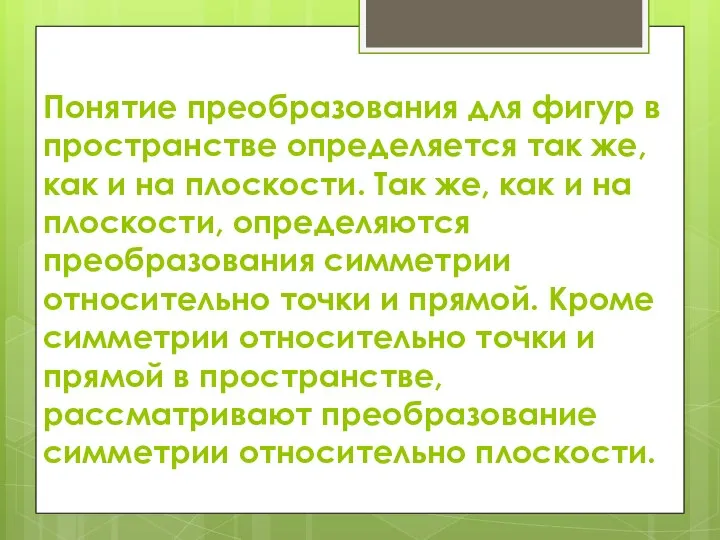 Понятие преобразования для фигур в пространстве определяется так же, как и на плоскости. Так же, как и на плоскости, определяются преобразования симметрии относительно точки и прямой. Кроме симметрии относительно точки и прямой в пространстве, рассматривают преобразование симметрии относительно плоскости.